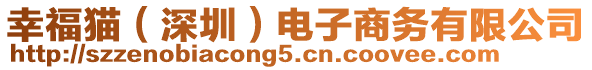 幸福猫（深圳）电子商务有限公司
http://szzenobiacong5.cn.coovee.com